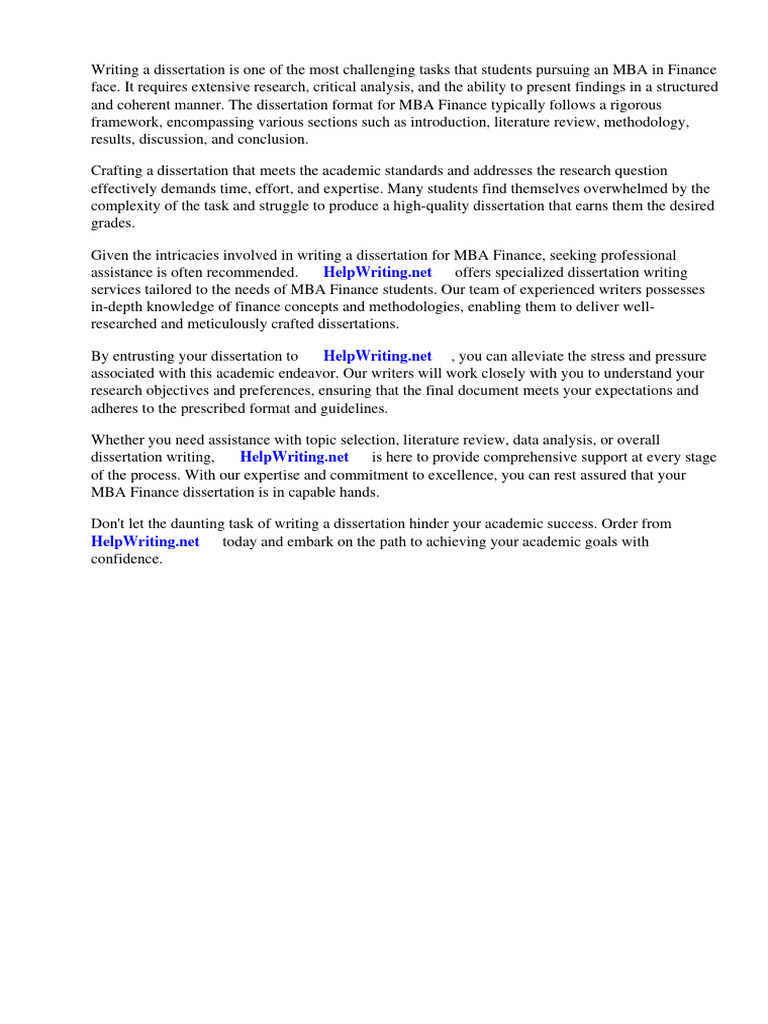 Writing a dissertation is one of the most challenging tasks that students pursuing an MBA in Finance face. It requires extensive research, critical analysis, and the ability to present findings in a structured and coherent manner. The dissertation format for MBA Finance typically follows a rigorous framework, encompassing various sections such as introduction, literature review, methodology, results, discussion, and conclusion.

Crafting a dissertation that meets the academic standards and addresses the research question effectively demands time, effort, and expertise. Many students find themselves overwhelmed by the complexity of the task and struggle to produce a high-quality dissertation that earns them the desired grades.

Given the intricacies involved in writing a dissertation for MBA Finance, seeking professional assistance is often recommended. HelpWriting.net offers specialized dissertation writing services tailored to the needs of MBA Finance students. Our team of experienced writers possesses in-depth knowledge of finance concepts and methodologies, enabling them to deliver well-researched and meticulously crafted dissertations.

By entrusting your dissertation to HelpWriting.net , you can alleviate the stress and pressure associated with this academic endeavor. Our writers will work closely with you to understand your research objectives and preferences, ensuring that the final document meets your expectations and adheres to the prescribed format and guidelines.

Whether you need assistance with topic selection, literature review, data analysis, or overall dissertation writing, HelpWriting.net is here to provide comprehensive support at every stage of the process. With our expertise and commitment to excellence, you can rest assured that your MBA Finance dissertation is in capable hands.

Don't let the daunting task of writing a dissertation hinder your academic success. Order from HelpWriting.net today and embark on the path to achieving your academic goals with confidence.